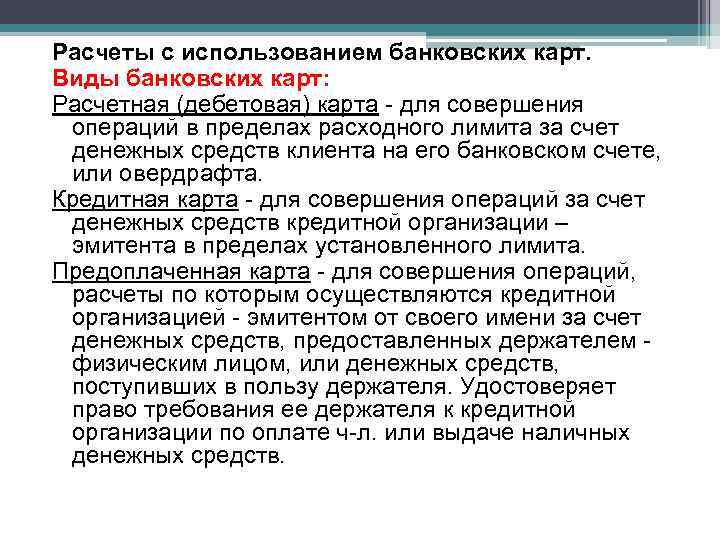 Расчеты с использованием банковских карт.

Виды банковских карт:

Расчетная (дебетовая) карта - для совершения операций в пределах расходного лимита за счет денежных средств клиента на его банковском счете, или овердрафта.

Кредитная карта - для совершения операций за счет денежных средств кредитной организации – эмитента в пределах установленного лимита.

Предоплаченная карта - для совершения операций, расчеты по которым осуществляются кредитной организацией - эмитентом от своего имени за счет денежных средств, предоставленных держателем - физическим лицом, или денежных средств, поступивших в пользу держателя. Удостоверяет право требования ее держателя к кредитной организации по оплате ч-л. или выдаче наличных денежных средств.